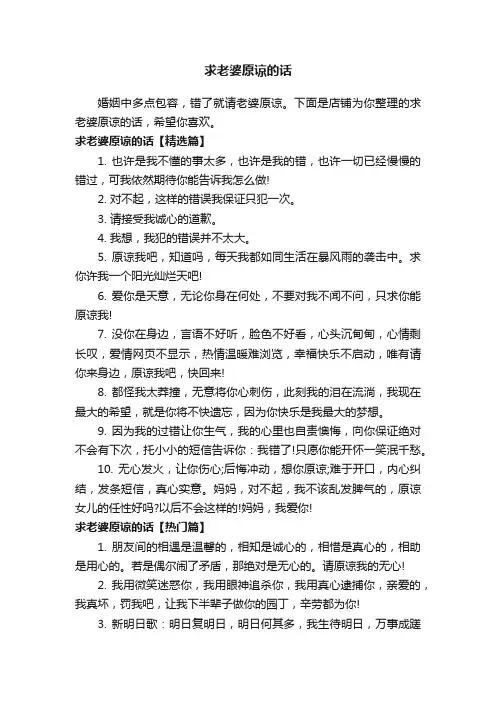 求老婆原谅的话

婚姻中多点包容，错了就请老婆原谅。下面是店铺为你整理的求老婆原谅的话，希望你喜欢。

求老婆原谅的话【精选篇】

1. 也许是我不懂的事太多，也许是我的错，也许一切已经慢慢的错过，可我依然期待你能告诉我怎么做!

2. 对不起，这样的错误我保证只犯一次。

3. 请接受我诚心的道歉。

4. 我想，我犯的错误并不太大。

5. 原谅我吧，知道吗，每天我都如同生活在暴风雨的袭击中。求你许我一个阳光灿烂天吧!

6. 爱你是天意，无论你身在何处，不要对我不闻不问，只求你能原谅我!

7. 没你在身边，言语不好听，脸色不好看，心头沉甸甸，心情剩长叹，爱情网页不显示，热情温暖难浏览，幸福快乐不启动，唯有请你来身边，原谅我吧，快回来!

8. 都怪我太莽撞，无意将你心刺伤，此刻我的泪在流淌，我现在最大的希望，就是你将不快遗忘，因为你快乐是我最大的梦想。

9. 因为我的过错让你生气，我的心里也自责懊悔，向你保证绝对不会有下次，托小小的短信告诉你：我错了!只愿你能开怀一笑泯千愁。

10. 无心发火，让你伤心;后悔冲动，想你原谅;难于开口，内心纠结，发条短信，真心实意。妈妈，对不起，我不该乱发脾气的，原谅女儿的任性好吗?以后不会这样的!妈妈，我爱你!

求老婆原谅的话【热门篇】

1. 朋友间的相遇是温馨的，相知是诚心的，相惜是真心的，相助是用心的。若是偶尔闹了矛盾，那绝对是无心的。请原谅我的无心!

2. 我用微笑迷惑你，我用眼神追杀你，我用真心逮捕你，亲爱的，我真坏，罚我吧，让我下半辈子做你的园丁，辛劳都为你!

3. 新明日歌：明日复明日，明日何其多，我生待明日，万事成蹉